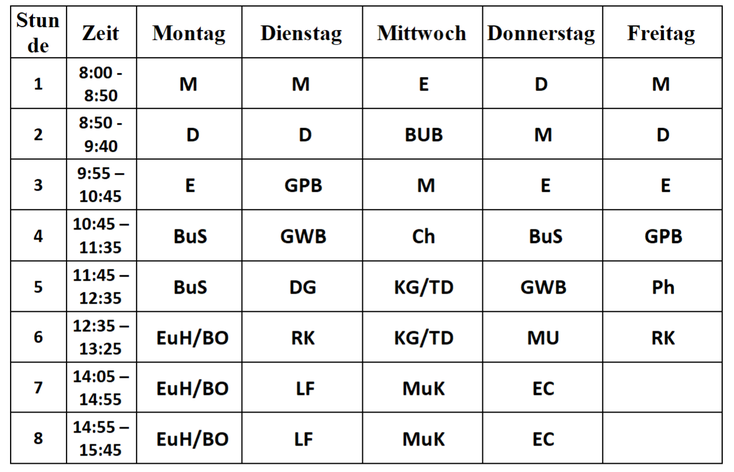 | Stunde | Zeit | Montag | Dienstag | Mittwoch | Donnerstag | Freitag |
|---|---|---|---|---|---|---|
| 1 | 8:00 - 8:50 | M | M | E | D | M |
| 2 | 8:50 - 9:40 | D | D | BUB | M | D |
| 3 | 9:55 – 10:45 | E | GPB | M | E | E |
| 4 | 10:45 – 11:35 | BuS | GWB | Ch | BuS | GPB |
| 5 | 11:45 – 12:35 | BuS | DG | KG/TD | GWB | Ph |
| 6 | 12:35 – 13:25 | EuH/BO | RK | KG/TD | MU | RK |
| 7 | 14:05 – 14:55 | EuH/BO | LF | MuK | EC | |
| 8 | 14:55 – 15:45 | EuH/BO | LF | MuK | EC | |